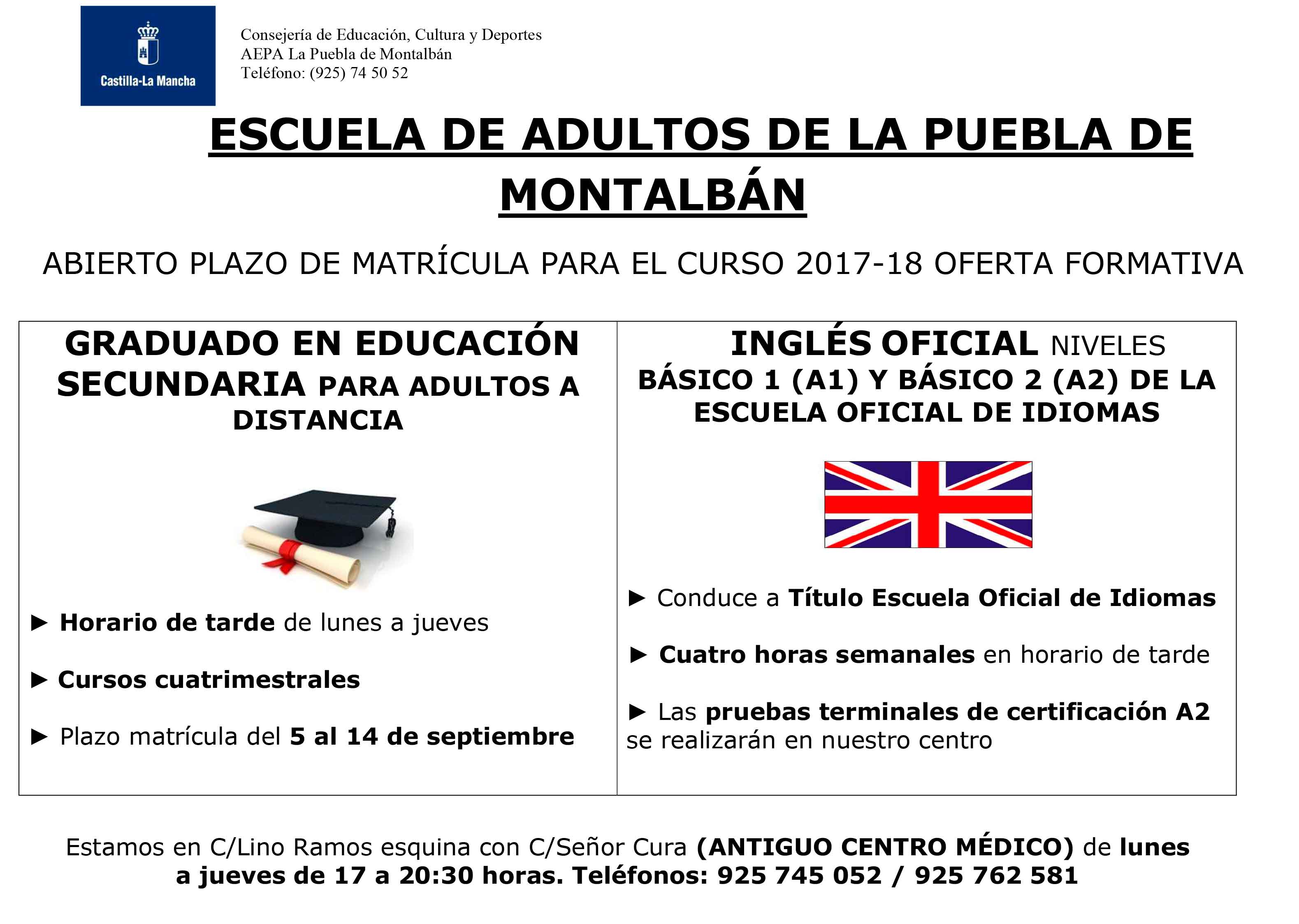 Castilla-La Mancha

Consejería de Educación, Cultura y Deportes
AEPA La Puebla de Montalbán
Teléfono: (925) 74 50 52

ESCUELA DE ADULTOS DE LA PUEBLA DE MONTALBÁN

ABIERTO PLAZO DE MATRÍCULA PARA EL CURSO 2017-18 OFERTA FORMATIVA

GRADUADO EN EDUCACIÓN SECUNDARIA PARA ADULTOS A DISTANCIA

► Horario de tarde de lunes a jueves

► Cursos cuatrimestrales

► Plazo matrícula del 5 al 14 de septiembre

INGLÉS OFICIAL NIVELES BÁSICO 1 (A1) Y BÁSICO 2 (A2) DE LA ESCUELA OFICIAL DE IDIOMAS

► Conduce a Título Escuela Oficial de Idiomas

► Cuatro horas semanales en horario de tarde

► Las pruebas terminales de certificación A2 se realizarán en nuestro centro

Estamos en C/Lino Ramos esquina con C/Señor Cura (ANTIGUO CENTRO MÉDICO) de lunes a jueves de 17 a 20:30 horas. Teléfonos: 925 745 052 / 925 762 581